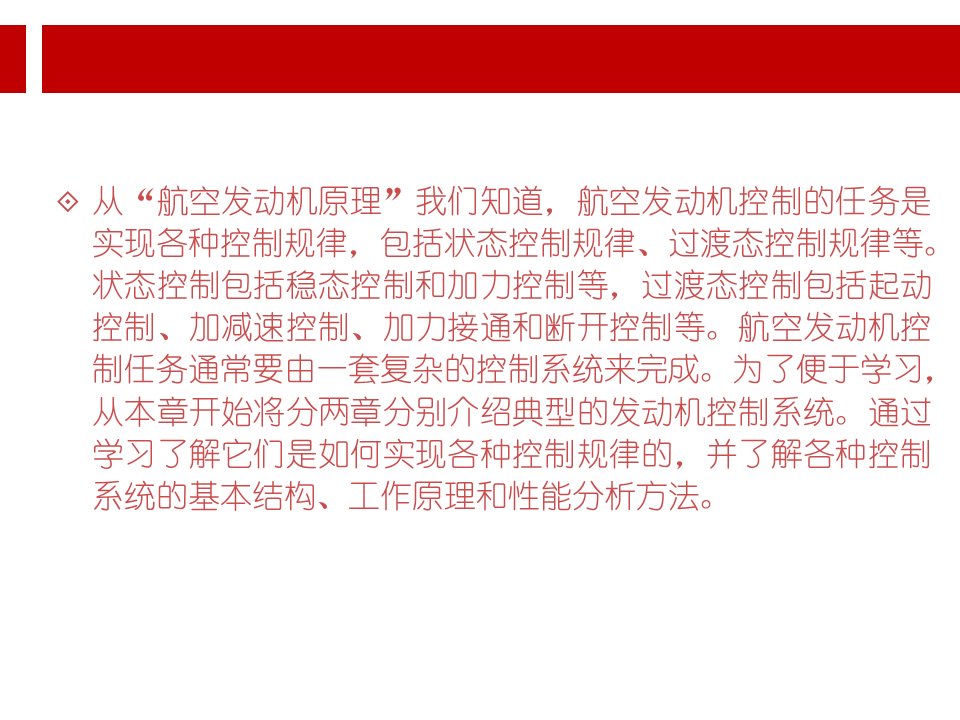 从“航空发动机原理”我们知道，航空发动机控制的任务是实现各种控制规律，包括状态控制规律、过渡态控制规律等。状态控制包括稳态控制和加力控制等，过渡态控制包括起动控制、加减速控制、加力接通和断开控制等。航空发动机控制任务通常要由一套复杂的控制系统来完成。为了便于学习，从本章开始将分两章分别介绍典型的发动机控制系统。通过学习了解它们是如何实现各种控制规律的，并了解各种控制系统的基本结构、工作原理和性能分析方法。